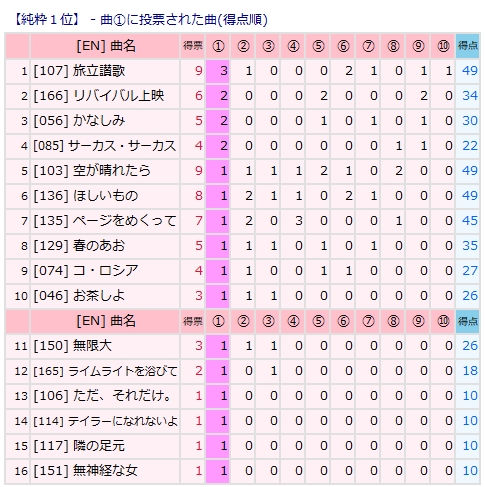 【純粋１位】 - 曲①に投票された曲(得点順)

| | [EN] 曲名 | 得票 | ① | ② | ③ | ④ | ⑤ | ⑥ | ⑦ | ⑧ | ⑨ | ⑩ | 得点 |
|---|---|---|---|---|---|---|---|---|---|---|---|---|---|
| 1 | [107] 旅立讃歌 | 9 | 3 | 1 | 0 | 0 | 0 | 2 | 1 | 0 | 1 | 1 | 49 |
| 2 | [166] リバイバル上映 | 6 | 2 | 0 | 0 | 0 | 2 | 0 | 0 | 0 | 2 | 0 | 34 |
| 3 | [056] かなしみ | 5 | 2 | 0 | 0 | 0 | 1 | 0 | 1 | 0 | 1 | 0 | 30 |
| 4 | [085] サーカス・サーカス | 4 | 2 | 0 | 0 | 0 | 0 | 0 | 0 | 1 | 1 | 0 | 22 |
| 5 | [103] 空が晴れたら | 9 | 1 | 1 | 1 | 1 | 2 | 1 | 0 | 2 | 0 | 0 | 49 |
| 6 | [136] ほしいもの | 8 | 1 | 2 | 1 | 1 | 0 | 2 | 1 | 0 | 0 | 0 | 49 |
| 7 | [135] ページをめくって | 7 | 1 | 2 | 0 | 3 | 0 | 0 | 0 | 1 | 0 | 0 | 45 |
| 8 | [129] 春のあお | 5 | 1 | 1 | 1 | 0 | 1 | 0 | 1 | 0 | 0 | 0 | 35 |
| 9 | [074] コ・ロシア | 4 | 1 | 1 | 0 | 0 | 1 | 1 | 0 | 0 | 0 | 0 | 27 |
| 10 | [046] お茶しよ | 3 | 1 | 1 | 1 | 0 | 0 | 0 | 0 | 0 | 0 | 0 | 26 |
| | [EN] 曲名 | 得票 | ① | ② | ③ | ④ | ⑤ | ⑥ | ⑦ | ⑧ | ⑨ | ⑩ | 得点 |
| 11 | [150] 無限大 | 3 | 1 | 1 | 1 | 0 | 0 | 0 | 0 | 0 | 0 | 0 | 26 |
| 12 | [165] ライムライトを浴びて | 2 | 1 | 0 | 1 | 0 | 0 | 0 | 0 | 0 | 0 | 0 | 18 |
| 13 | [106] ただ、それだけ。 | 1 | 1 | 0 | 0 | 0 | 0 | 0 | 0 | 0 | 0 | 0 | 10 |
| 14 | [114] テイラーになれないよ | 1 | 1 | 0 | 0 | 0 | 0 | 0 | 0 | 0 | 0 | 0 | 10 |
| 15 | [117] 隣の足元 | 1 | 1 | 0 | 0 | 0 | 0 | 0 | 0 | 0 | 0 | 0 | 10 |
| 16 | [151] 無神経な女 | 1 | 1 | 0 | 0 | 0 | 0 | 0 | 0 | 0 | 0 | 0 | 10 |